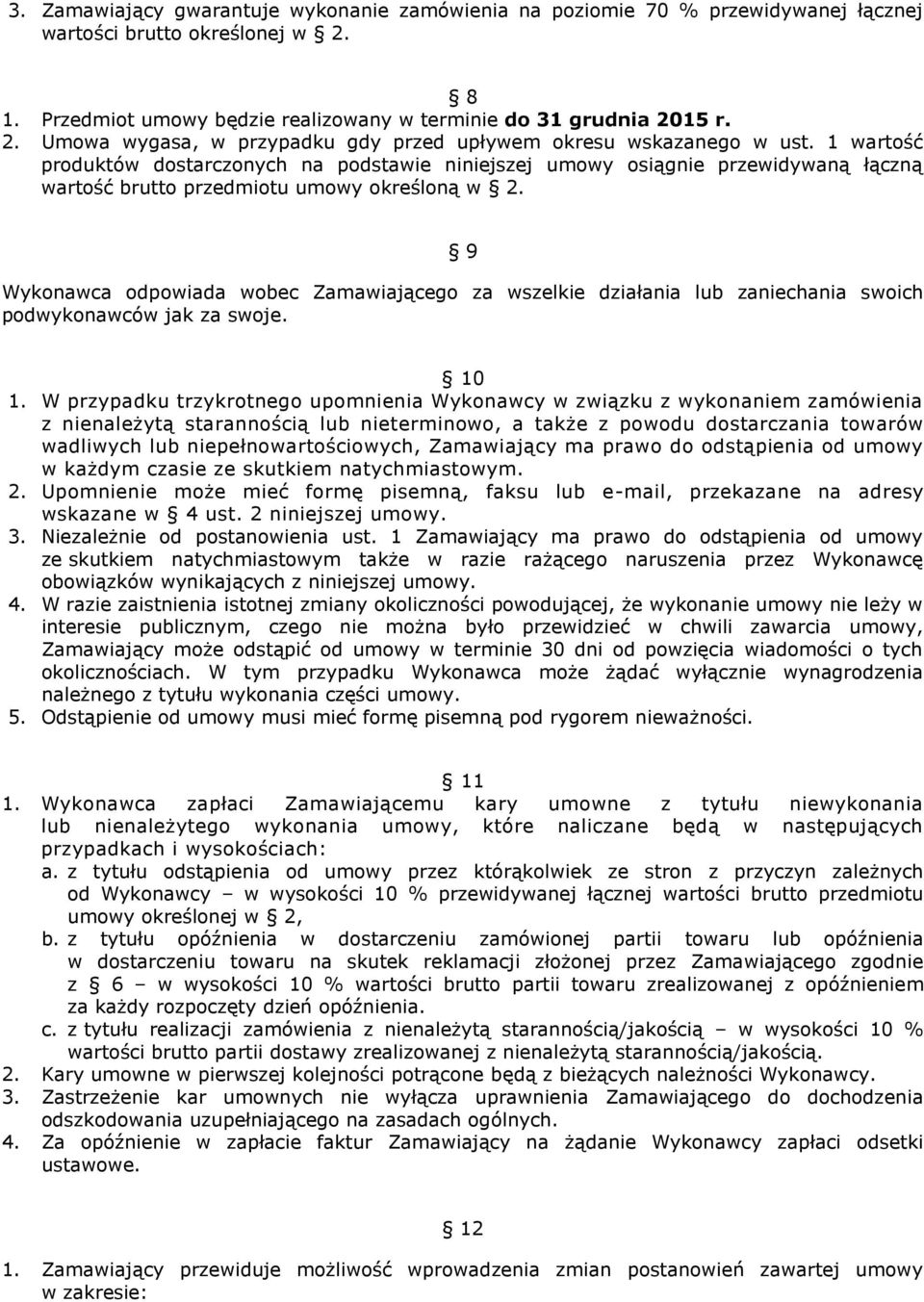 3. Zamawiający gwarantuje wykonanie zamówienia na poziomie 70 % przewidywanej łącznej wartości brutto określonej w § 2.

§ 8

1. Przedmiot umowy będzie realizowany w terminie do 31 grudnia 2015 r.
2. Umowa wygasa, w przypadku gdy przed upływem okresu wskazanego w ust. 1 wartość produktów dostarczonych na podstawie niniejszej umowy osiągnie przewidywaną łączną wartość brutto przedmiotu umowy określoną w § 2.

§ 9

Wykonawca odpowiada wobec Zamawiającego za wszelkie działania lub zaniechania swoich podwykonawców jak za swoje.

§ 10

1. W przypadku trzykrotnego upomnienia Wykonawcy w związku z wykonaniem zamówienia z nienależytą starannością lub nieterminowo, a także z powodu dostarczania towarów wadliwych lub niepełnowartościowych, Zamawiający ma prawo do odstąpienia od umowy w każdym czasie ze skutkiem natychmiastowym.
2. Upomnienie może mieć formę pisemną, faksu lub e-mail, przekazane na adresy wskazane w § 4 ust. 2 niniejszej umowy.
3. Niezależnie od postanowienia ust. 1 Zamawiający ma prawo do odstąpienia od umowy ze skutkiem natychmiastowym także w razie rażącego naruszenia przez Wykonawcę obowiązków wynikających z niniejszej umowy.
4. W razie zaistnienia istotnej zmiany okoliczności powodującej, że wykonanie umowy nie leży w interesie publicznym, czego nie można było przewidzieć w chwili zawarcia umowy, Zamawiający może odstąpić od umowy w terminie 30 dni od powzięcia wiadomości o tych okolicznościach. W tym przypadku Wykonawca może żądać wyłącznie wynagrodzenia należnego z tytułu wykonania części umowy.
5. Odstąpienie od umowy musi mieć formę pisemną pod rygorem nieważności.

§ 11

1. Wykonawca zapłaci Zamawiającemu kary umowne z tytułu niewykonania lub nienależytego wykonania umowy, które naliczane będą w następujących przypadkach i wysokościach:
a. z tytułu odstąpienia od umowy przez którąkolwiek ze stron z przyczyn zależnych od Wykonawcy – w wysokości 10 % przewidywanej łącznej wartości brutto przedmiotu umowy określonej w § 2,
b. z tytułu opóźnienia w dostarczeniu zamówionej partii towaru lub opóźnienia w dostarczeniu towaru na skutek reklamacji złożonej przez Zamawiającego zgodnie z § 6 – w wysokości 10 % wartości brutto partii towaru zrealizowanej z opóźnieniem za każdy rozpoczęty dzień opóźnienia.
c. z tytułu realizacji zamówienia z nienależytą starannością/jakością – w wysokości 10 % wartości brutto partii dostawy zrealizowanej z nienależytą starannością/jakością.
2. Kary umowne w pierwszej kolejności potrącone będą z bieżących należności Wykonawcy.
3. Zastrzeżenie kar umownych nie wyłącza uprawnienia Zamawiającego do dochodzenia odszkodowania uzupełniającego na zasadach ogólnych.
4. Za opóźnienie w zapłacie faktur Zamawiający na żądanie Wykonawcy zapłaci odsetki ustawowe.

§ 12

1. Zamawiający przewiduje możliwość wprowadzenia zmian postanowień zawartej umowy w zakresie: